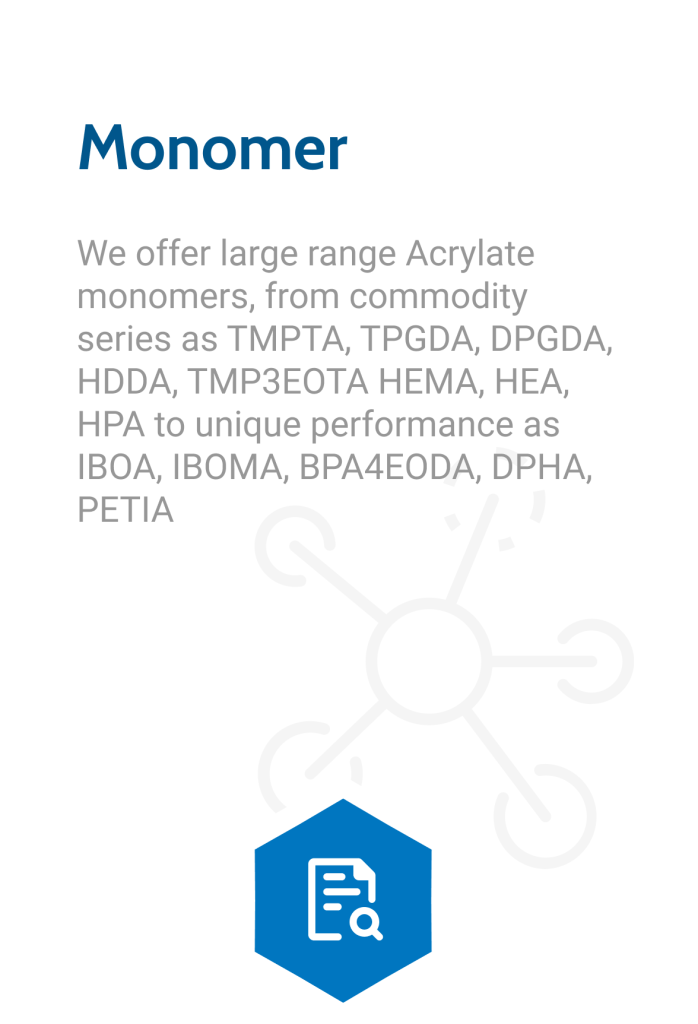 Monomer

We offer large range Acrylate monomers, from commodity series as TMPTA, TPGDA, DPGDA, HDDA, TMP3EOTA HEMA, HEA, HPA to unique performance as IBOA, IBOMA, BPA4EODA, DPHA, PETIA